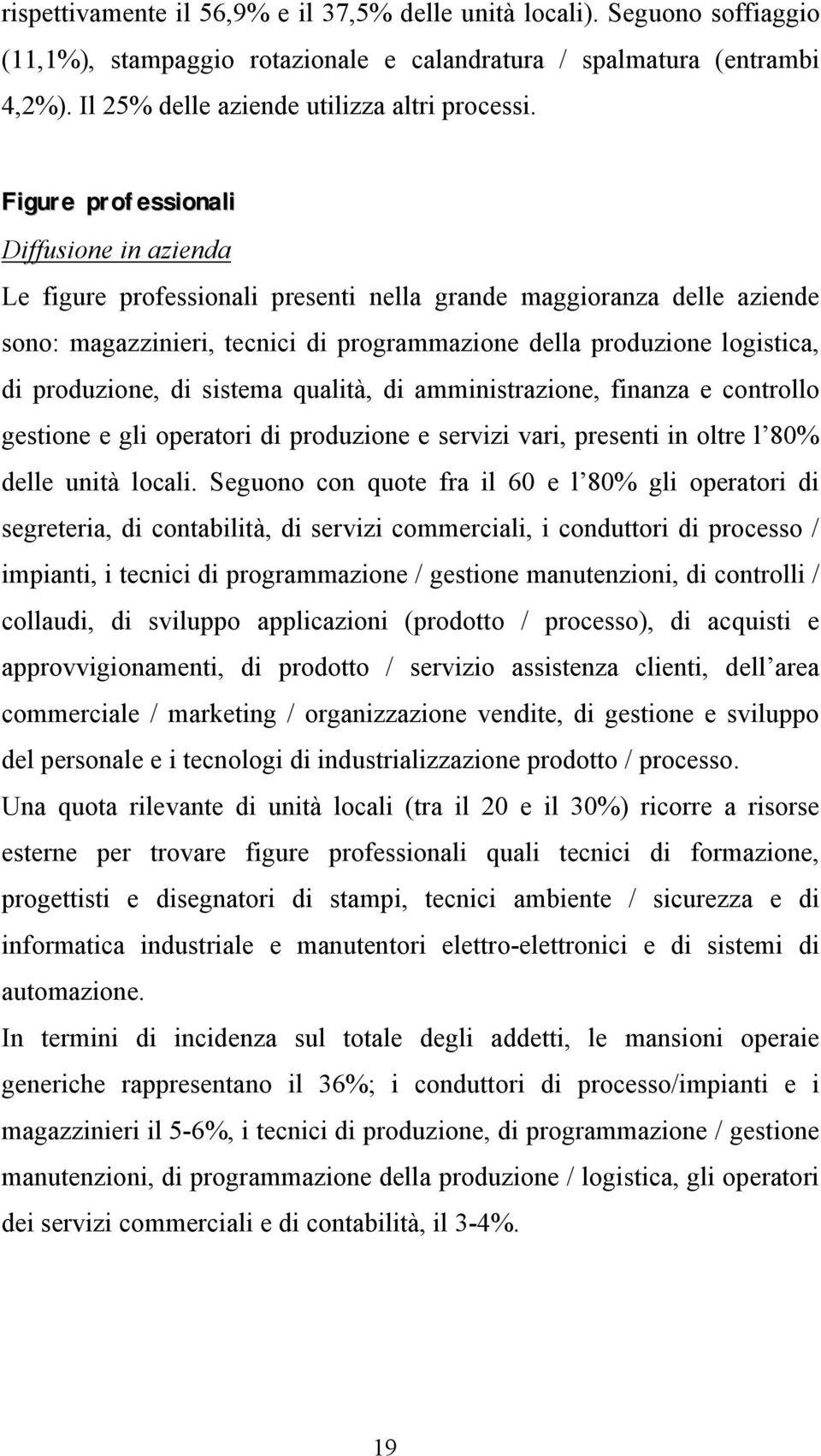 rispettivamente il 56,9% e il 37,5% delle unità locali). Seguono soffiaggio (11,1%), stampaggio rotazionale e calandratura / spalmatura (entrambi 4,2%). Il 25% delle aziende utilizza altri processi.

Figure professionali

Diffusione in azienda

Le figure professionali presenti nella grande maggioranza delle aziende sono: magazzinieri, tecnici di programmazione della produzione logistica, di produzione, di sistema qualità, di amministrazione, finanza e controllo gestione e gli operatori di produzione e servizi vari, presenti in oltre l'80% delle unità locali. Seguono con quote fra il 60 e l'80% gli operatori di segreteria, di contabilità, di servizi commerciali, i conduttori di processo / impianti, i tecnici di programmazione / gestione manutenzioni, di controlli / collaudi, di sviluppo applicazioni (prodotto / processo), di acquisti e approvvigionamenti, di prodotto / servizio assistenza clienti, dell'area commerciale / marketing / organizzazione vendite, di gestione e sviluppo del personale e i tecnologi di industrializzazione prodotto / processo.

Una quota rilevante di unità locali (tra il 20 e il 30%) ricorre a risorse esterne per trovare figure professionali quali tecnici di formazione, progettisti e disegnatori di stampi, tecnici ambiente / sicurezza e di informatica industriale e manutentori elettro-elettronici e di sistemi di automazione.

In termini di incidenza sul totale degli addetti, le mansioni operaie generiche rappresentano il 36%; i conduttori di processo/impianti e i magazzinieri il 5-6%, i tecnici di produzione, di programmazione / gestione manutenzioni, di programmazione della produzione / logistica, gli operatori dei servizi commerciali e di contabilità, il 3-4%.

19